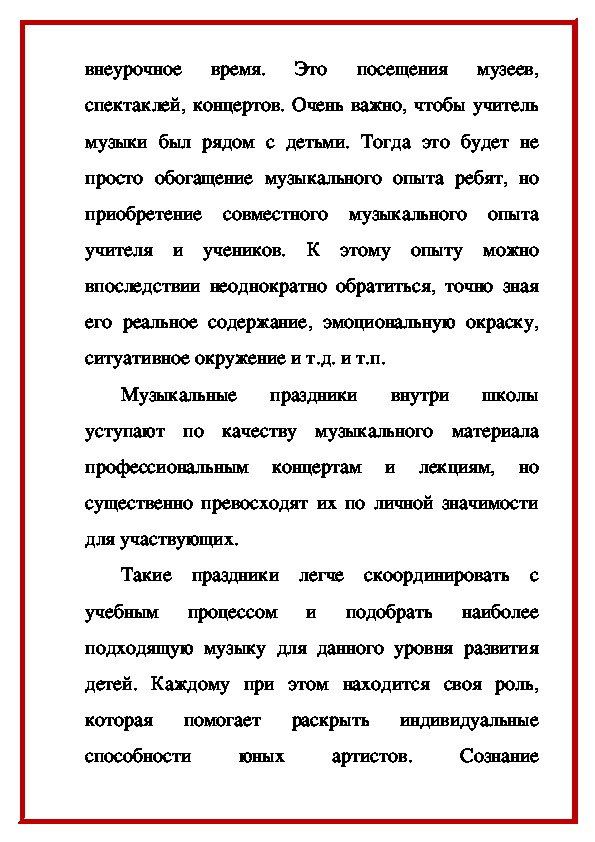 внеурочное время. Это посещения музеев, спектаклей, концертов. Очень важно, чтобы учитель музыки был рядом с детьми. Тогда это будет не просто обогащение музыкального опыта ребят, но приобретение совместного музыкального опыта учителя и учеников. К этому опыту можно впоследствии неоднократно обратиться, точно зная его реальное содержание, эмоциональную окраску, ситуативное окружение и т.д. и т.п.

Музыкальные праздники внутри школы уступают по качеству музыкального материала профессиональным концертам и лекциям, но существенно превосходят их по личной значимости для участвующих.

Такие праздники легче скоординировать с учебным процессом и подобрать наиболее подходящую музыку для данного уровня развития детей. Каждому при этом находится своя роль, которая помогает раскрыть индивидуальные способности юных артистов. Сознание